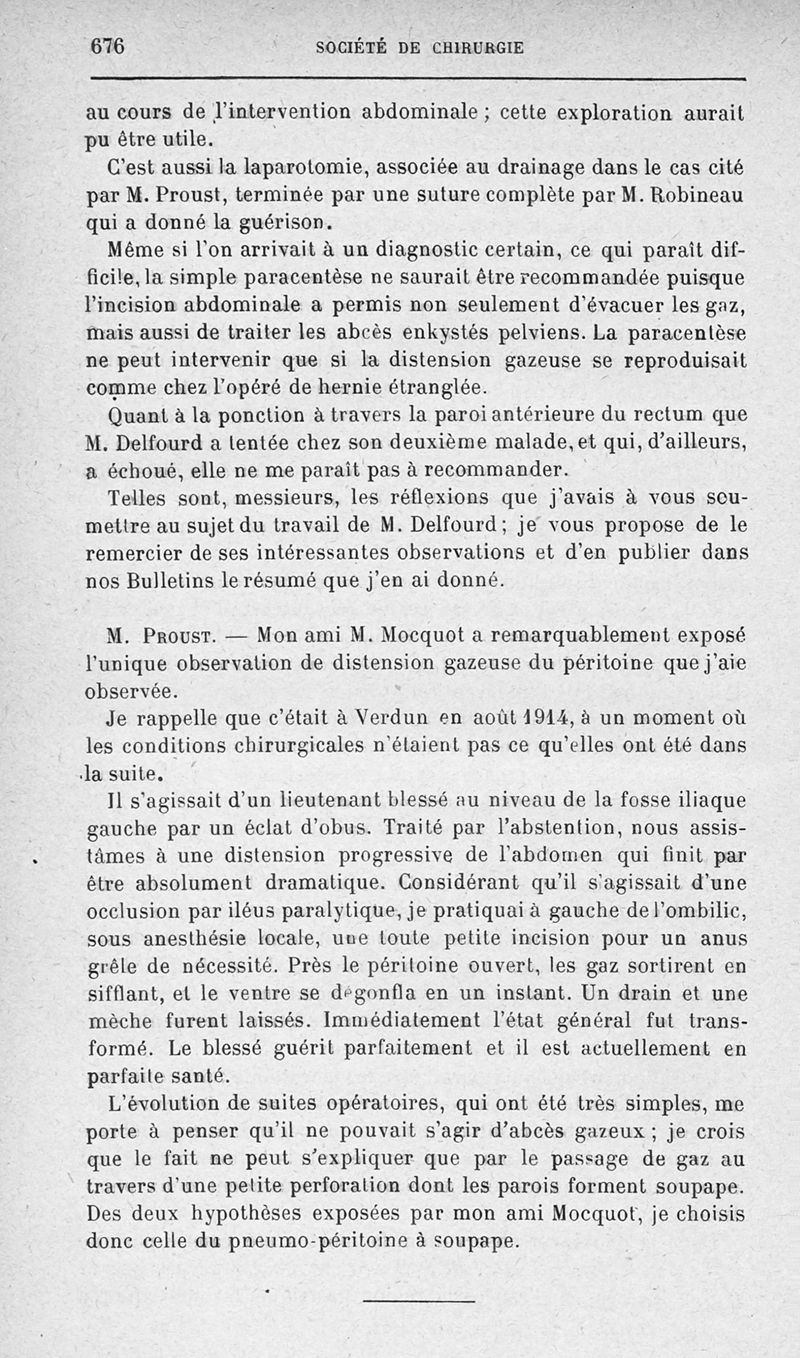 676 SOCIÉTÉ DE CHIRURGIE

au cours de l'intervention abdominale ; cette exploration aurait pu être utile.

C'est aussi la laparotomie, associée au drainage dans le cas cité par M. Proust, terminée par une suture complète par M. Robineau qui a donné la guérison.

Même si l'on arrivait à un diagnostic certain, ce qui paraît difficile, la simple paracentèse ne saurait être recommandée puisque l'incision abdominale a permis non seulement d'évacuer les gaz, mais aussi de traiter les abcès enkystés pelviens. La paracentèse ne peut intervenir que si la distension gazeuse se reproduisait comme chez l'opéré de hernie étranglée.

Quant à la ponction à travers la paroi antérieure du rectum que M. Delfourd a tentée chez son deuxième malade, et qui, d'ailleurs, a échoué, elle ne me paraît pas à recommander.

Telles sont, messieurs, les réflexions que j'avais à vous soumettre au sujet du travail de M. Delfourd ; je vous propose de le remercier de ses intéressantes observations et d'en publier dans nos Bulletins le résumé que j'en ai donné.

M. Proust. — Mon ami M. Mocquot a remarquablement exposé l'unique observation de distension gazeuse du péritoine que j'aie observée.

Je rappelle que c'était à Verdun en août 1914, à un moment où les conditions chirurgicales n'étaient pas ce qu'elles ont été dans la suite.

Il s'agissait d'un lieutenant blessé au niveau de la fosse iliaque gauche par un éclat d'obus. Traité par l'abstention, nous assistâmes à une distension progressive de l'abdomen qui finit par être absolument dramatique. Considérant qu'il s'agissait d'une occlusion par iléus paralytique, je pratiquai à gauche de l'ombilic, sous anesthésie locale, une toute petite incision pour un anus grêle de nécessité. Près le péritoine ouvert, les gaz sortirent en sifflant, et le ventre se dégonfla en un instant. Un drain et une mèche furent laissés. Immédiatement l'état général fut transformé. Le blessé guérit parfaitement et il est actuellement en parfaite santé.

L'évolution de suites opératoires, qui ont été très simples, me porte à penser qu'il ne pouvait s'agir d'abcès gazeux ; je crois que le fait ne peut s'expliquer que par le passage de gaz au travers d'une petite perforation dont les parois forment soupape. Des deux hypothèses exposées par mon ami Mocquot, je choisis donc celle du pneumo-péritoine à soupape.